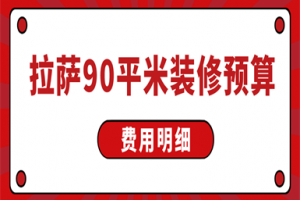 拉萨90平米装修预算

费用明细